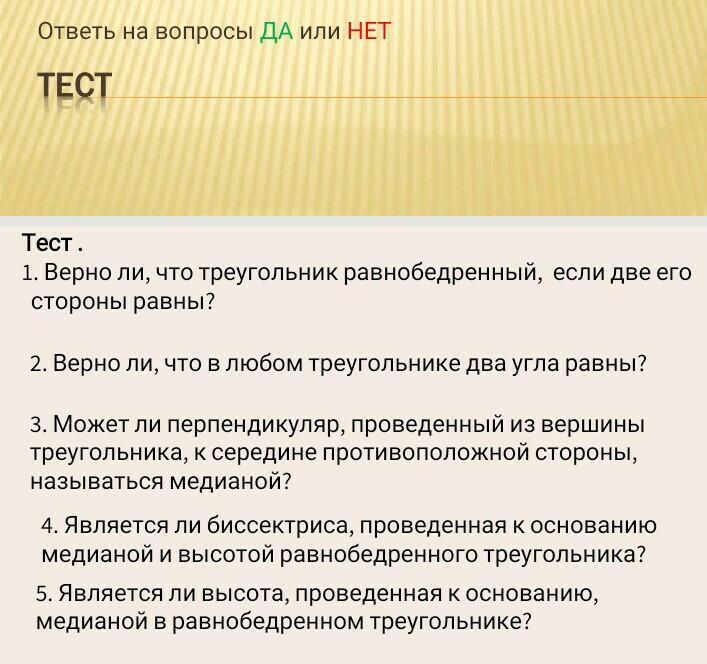 Ответь на вопросы ДА или НЕТ

ТЕСТ

Тест .
1. Верно ли, что треугольник равнобедренный, если две его стороны равны?

2. Верно ли, что в любом треугольнике два угла равны?

3. Может ли перпендикуляр, проведенный из вершины треугольника, к середине противоположной стороны, называться медианой?

4. Является ли биссектриса, проведенная к основанию медианой и высотой равнобедренного треугольника?

5. Является ли высота, проведенная к основанию, медианой в равнобедренном треугольнике?